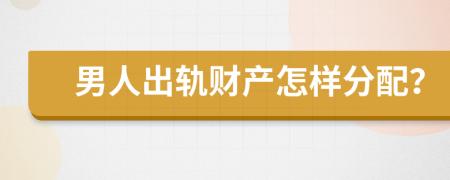 男人出轨财产怎样分配?